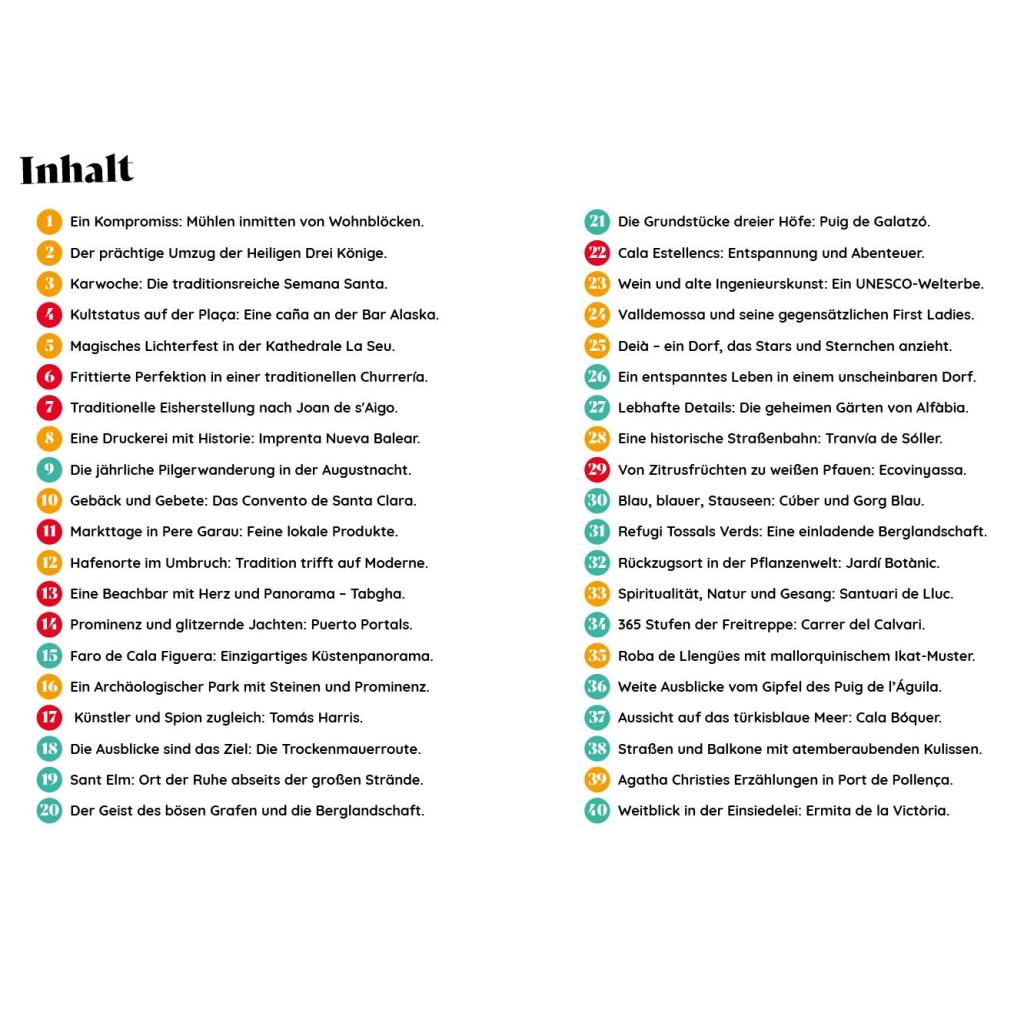 Inhalt

1 Ein Kompromiss: Mühlen inmitten von Wohnblöcken.
2 Der prächtige Umzug der Heiligen Drei Könige.
3 Karwoche: Die traditionsreiche Semana Santa.
4 Kultstatus auf der Plaça: Eine caña an der Bar Alaska.
5 Magisches Lichterfest in der Kathedrale La Seu.
6 Frittierte Perfektion in einer traditionellen Churrería.
7 Traditionelle Eisherstellung nach Joan de s'Aigo.
8 Eine Druckerei mit Historie: Imprenta Nueva Balear.
9 Die jährliche Pilgerwanderung in der Augustnacht.
10 Gebäck und Gebete: Das Convento de Santa Clara.
11 Markttage in Pere Garau: Feine lokale Produkte.
12 Hafenorte im Umbruch: Tradition trifft auf Moderne.
13 Eine Beachbar mit Herz und Panorama – Tabgha.
14 Prominenz und glitzernde Jachten: Puerto Portals.
15 Faro de Cala Figuera: Einzigartiges Küstenpanorama.
16 Ein Archäologischer Park mit Steinen und Prominenz.
17 Künstler und Spion zugleich: Tomás Harris.
18 Die Ausblicke sind das Ziel: Die Trockenmauerroute.
19 Sant Elm: Ort der Ruhe abseits der großen Strände.
20 Der Geist des bösen Grafen und die Berglandschaft.

21 Die Grundstücke dreier Höfe: Puig de Galatzó.
22 Cala Estellencs: Entspannung und Abenteuer.
23 Wein und alte Ingenieurskunst: Ein UNESCO-Welterbe.
24 Valldemossa und seine gegensätzlichen First Ladies.
25 Deià – ein Dorf, das Stars und Sternchen anzieht.
26 Ein entspanntes Leben in einem unscheinbaren Dorf.
27 Lebhafte Details: Die geheimen Gärten von Alfàbia.
28 Eine historische Straßenbahn: Tranvía de Sóller.
29 Von Zitrusfrüchten zu weißen Pfauen: Ecovinyassa.
30 Blau, blauer, Stauseen: Cúber und Gorg Blau.
31 Refugi Tossals Verds: Eine einladende Berglandschaft.
32 Rückzugsort in der Pflanzenwelt: Jardí Botànic.
33 Spiritualität, Natur und Gesang: Santuari de Lluc.
34 365 Stufen der Freitreppe: Carrer del Calvari.
35 Roba de Llengües mit mallorquinischem Ikat-Muster.
36 Weite Ausblicke vom Gipfel des Puig de l'Águila.
37 Aussicht auf das türkisblaue Meer: Cala Bóquer.
38 Straßen und Balkone mit atemberaubenden Kulissen.
39 Agatha Christies Erzählungen in Port de Pollença.
40 Weitblick in der Einsiedelei: Ermita de la Victòria.